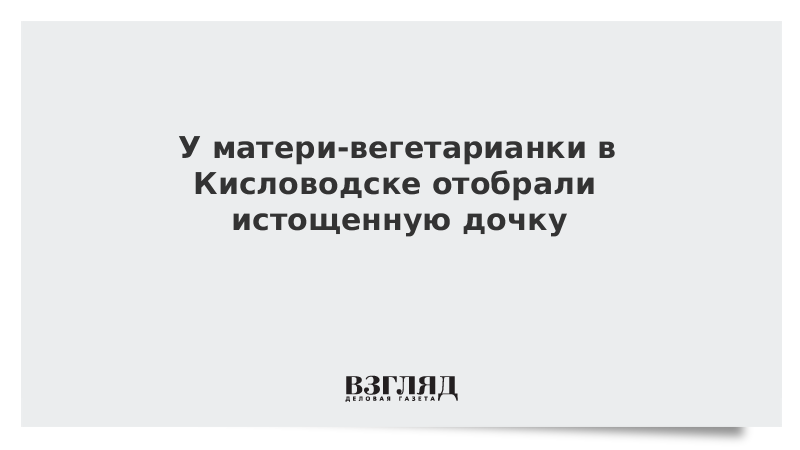 У матери-вегетарианки в Кисловодске отобрали истощенную дочку

ВЗГЛЯД
ДЕЛОВАЯ ГАЗЕТА